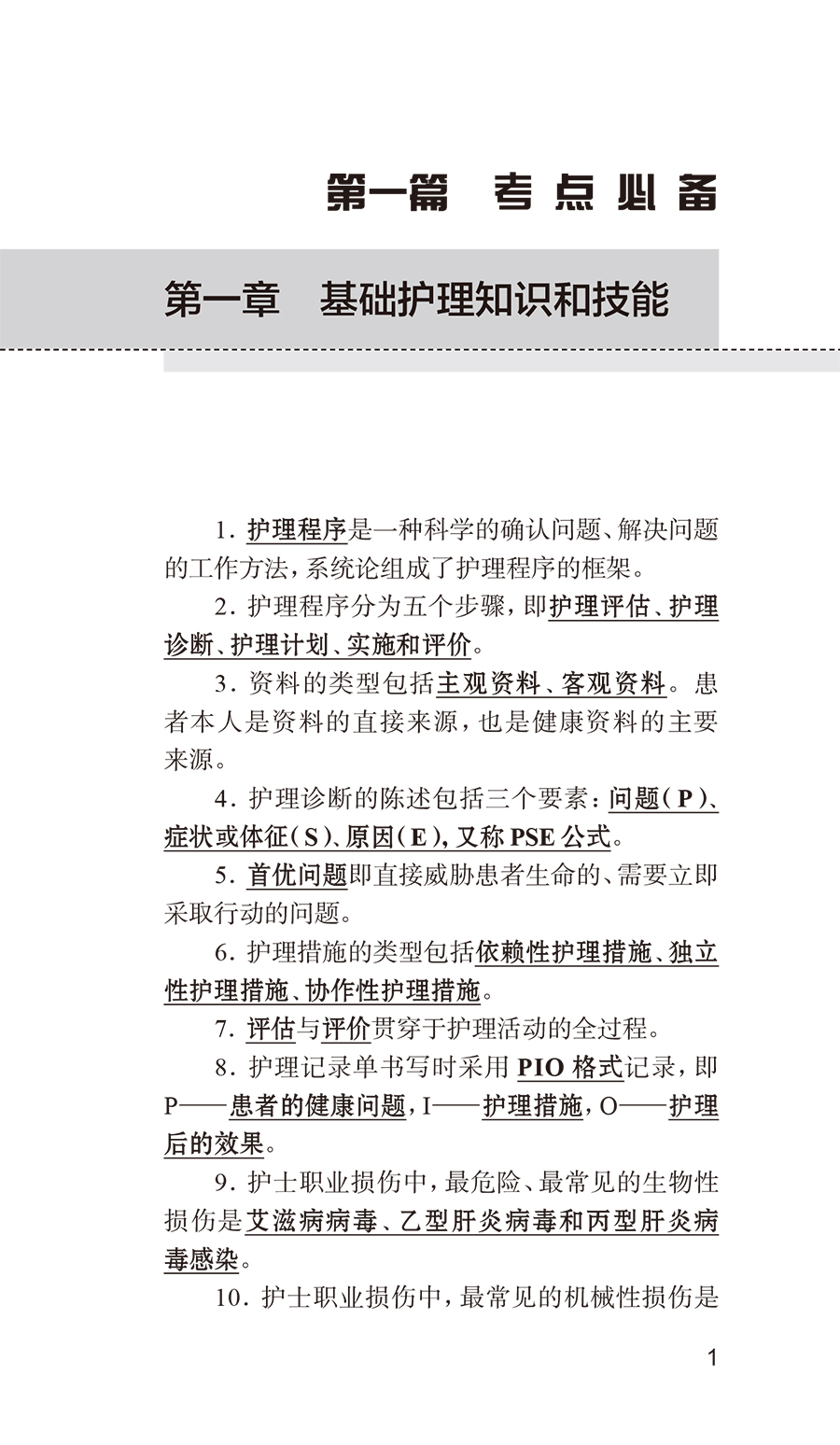 第一篇 考点必备

第一章 基础护理知识和技能

1.护理程序是一种科学的确认问题、解决问题的工作方法,系统论组成了护理程序的框架。

2.护理程序分为五个步骤,即护理评估、护理诊断、护理计划、实施和评价。

3.资料的类型包括主观资料、客观资料。患者本人是资料的直接来源,也是健康资料的主要来源。

4.护理诊断的陈述包括三个要素:问题(P)、症状或体征(S)、原因(E),又称PSE公式。

5.首优问题即直接威胁患者生命的、需要立即采取行动的问题。

6.护理措施的类型包括依赖性护理措施、独立性护理措施、协作性护理措施。

7.评估与评价贯穿于护理活动的全过程。

8.护理记录单书写时采用PIO格式记录,即P——患者的健康问题,I——护理措施,O——护理后的效果。

9.护士职业损伤中,最危险、最常见的生物性损伤是艾滋病病毒、乙型肝炎病毒和丙型肝炎病毒感染。

10.护士职业损伤中,最常见的机械性损伤是

1